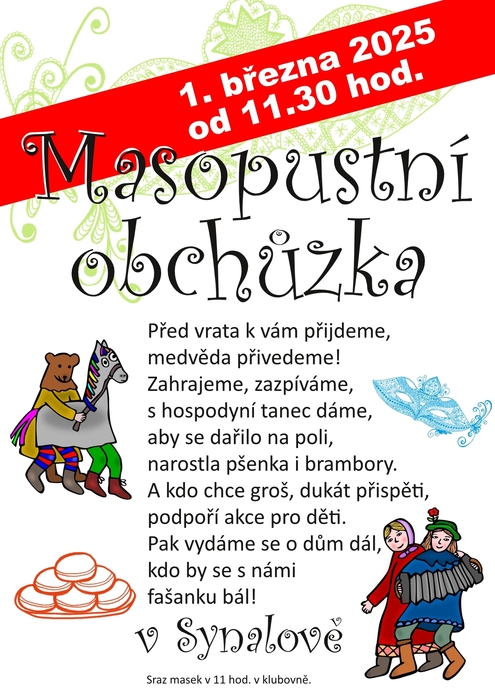 1. března 2025
od 11.30 hod.

Masopustní obchůzka

Před vrata k vám přijdeme,
medvěda přivedeme!
Zahrajeme, zazpíváme,
s hospodyní tanec dáme,
aby se dařilo na poli,
narostla pšenka i brambory.
A kdo chce groš, dukát přispěti,
podpoří akce pro děti.
Pak vydáme se o dům dál,
kdo by se s námi
fašanku bál!

v Synalově

Sraz masek v 11 hod. v klubovně.